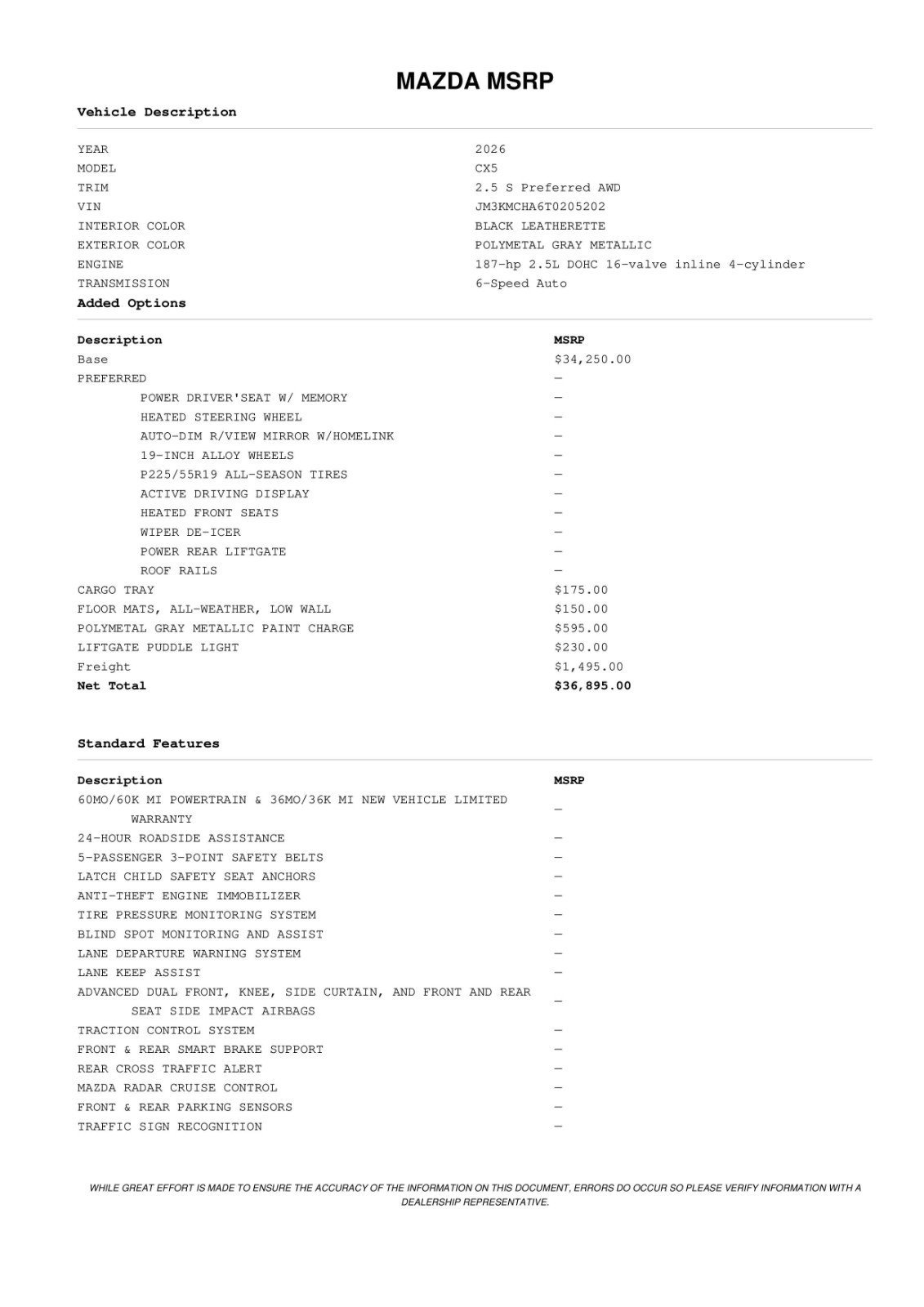 MAZDA MSRP

Vehicle Description

YEAR 2026
MODEL CX5
TRIM 2.5 S Preferred AWD
VIN JM3KMCHA6T0205202
INTERIOR COLOR BLACK LEATHERETTE
EXTERIOR COLOR POLYMETAL GRAY METALLIC
ENGINE 187-hp 2.5L DOHC 16-valve inline 4-cylinder
TRANSMISSION 6-Speed Auto

Added Options

| Description | MSRP |
|---|---|
| Base | $34,250.00 |
| PREFERRED | — |
| POWER DRIVER'SEAT W/ MEMORY | — |
| HEATED STEERING WHEEL | — |
| AUTO-DIM R/VIEW MIRROR W/HOMELINK | — |
| 19-INCH ALLOY WHEELS | — |
| P225/55R19 ALL-SEASON TIRES | — |
| ACTIVE DRIVING DISPLAY | — |
| HEATED FRONT SEATS | — |
| WIPER DE-ICER | — |
| POWER REAR LIFTGATE | — |
| ROOF RAILS | — |
| CARGO TRAY | $175.00 |
| FLOOR MATS, ALL-WEATHER, LOW WALL | $150.00 |
| POLYMETAL GRAY METALLIC PAINT CHARGE | $595.00 |
| LIFTGATE PUDDLE LIGHT | $230.00 |
| Freight | $1,495.00 |
| Net Total | $36,895.00 |

Standard Features

| Description | MSRP |
|---|---|
| 60MO/60K MI POWERTRAIN & 36MO/36K MI NEW VEHICLE LIMITED WARRANTY | — |
| 24-HOUR ROADSIDE ASSISTANCE | — |
| 5-PASSENGER 3-POINT SAFETY BELTS | — |
| LATCH CHILD SAFETY SEAT ANCHORS | — |
| ANTI-THEFT ENGINE IMMOBILIZER | — |
| TIRE PRESSURE MONITORING SYSTEM | — |
| BLIND SPOT MONITORING AND ASSIST | — |
| LANE DEPARTURE WARNING SYSTEM | — |
| LANE KEEP ASSIST | — |
| ADVANCED DUAL FRONT, KNEE, SIDE CURTAIN, AND FRONT AND REAR SEAT SIDE IMPACT AIRBAGS | — |
| TRACTION CONTROL SYSTEM | — |
| FRONT & REAR SMART BRAKE SUPPORT | — |
| REAR CROSS TRAFFIC ALERT | — |
| MAZDA RADAR CRUISE CONTROL | — |
| FRONT & REAR PARKING SENSORS | — |
| TRAFFIC SIGN RECOGNITION | — |

WHILE GREAT EFFORT IS MADE TO ENSURE THE ACCURACY OF THE INFORMATION ON THIS DOCUMENT, ERRORS DO OCCUR SO PLEASE VERIFY INFORMATION WITH A DEALERSHIP REPRESENTATIVE.